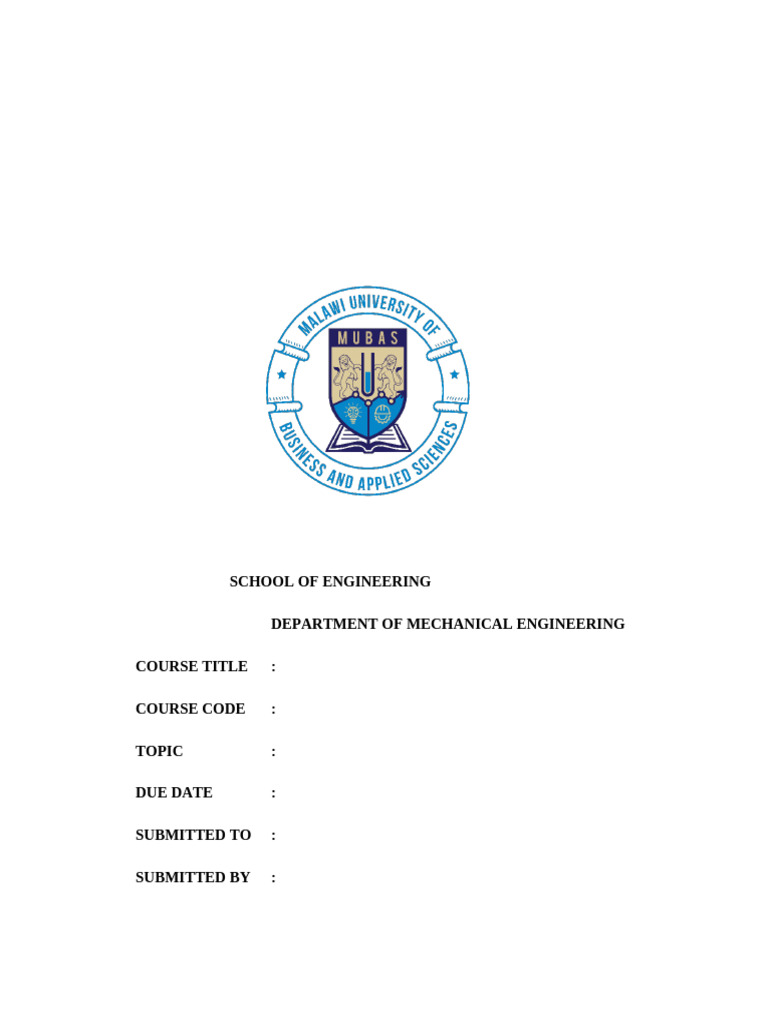 MALAWI UNIVERSITY OF
MUBAS
BUSINESS AND APPLIED SCIENCES

SCHOOL OF ENGINEERING

DEPARTMENT OF MECHANICAL ENGINEERING

COURSE TITLE :

COURSE CODE :

TOPIC :

DUE DATE :

SUBMITTED TO :

SUBMITTED BY :